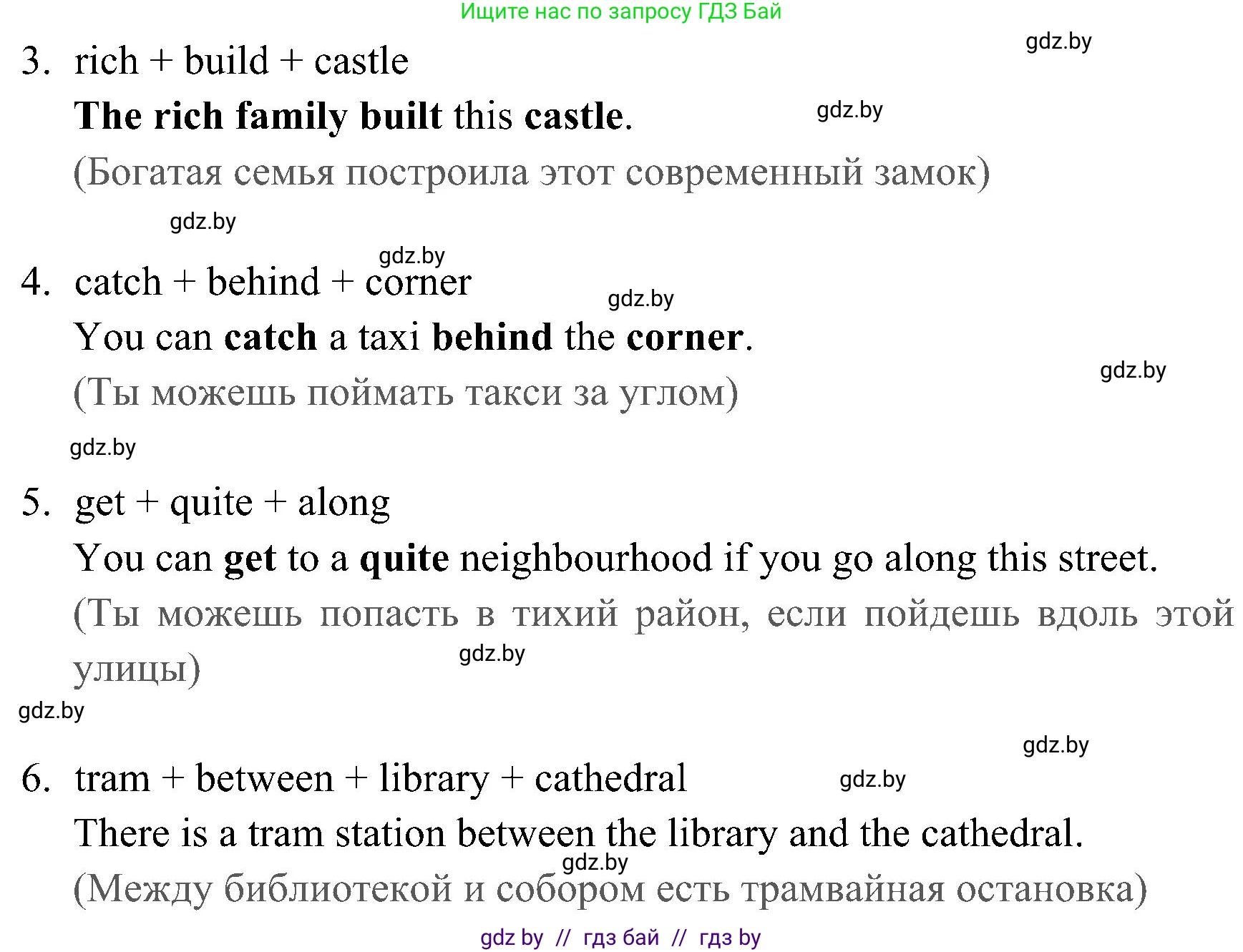 Ищите нас по запросу ГДЗ Бай

3. rich + build + castle

The rich family built this castle.

(Богатая семья построила этот современный замок)

4. catch + behind + corner

You can catch a taxi behind the corner.

(Ты можешь поймать такси за углом)

5. get + quite + along

You can get to a quite neighbourhood if you go along this street.

(Ты можешь попасть в тихий район, если пойдешь вдоль этой улицы)

6. tram + between + library + cathedral

There is a tram station between the library and the cathedral.

(Между библиотекой и собором есть трамвайная остановка)

gdz by // гдз бай // гдз by

gdz.by